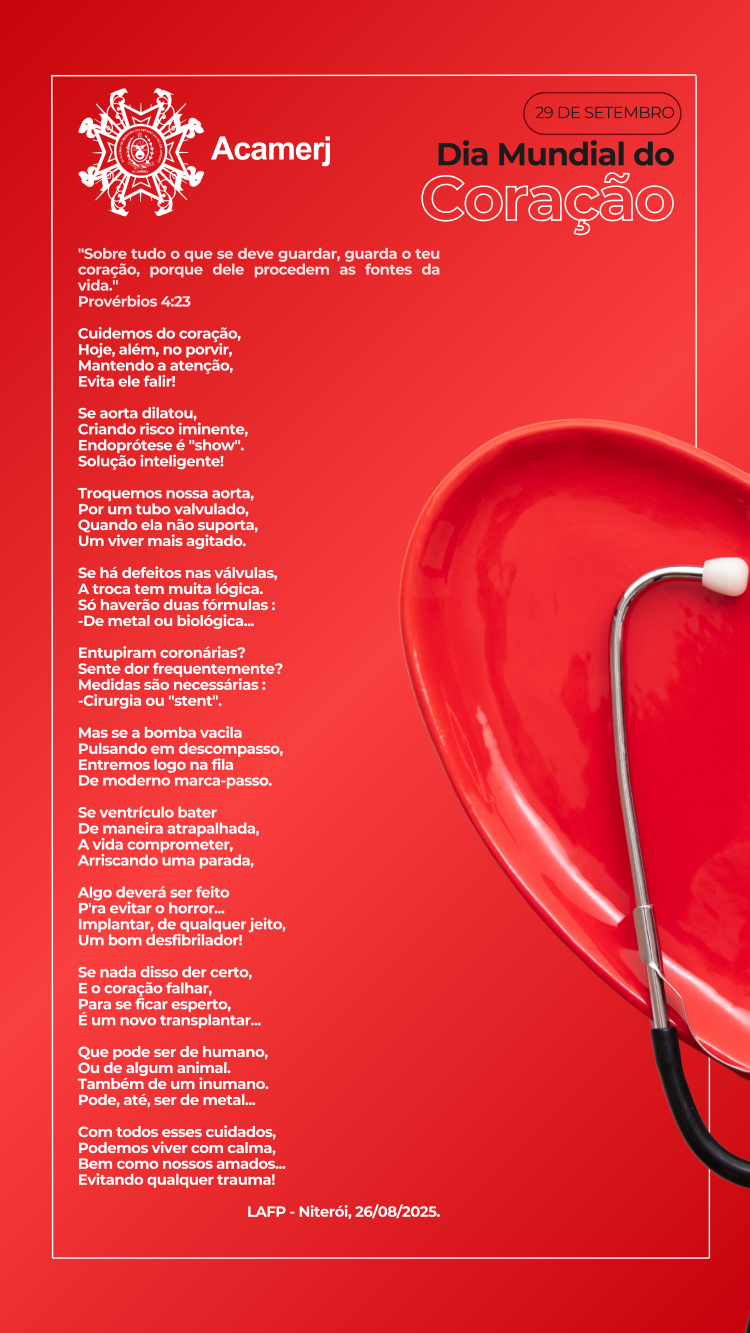 Acamerj

29 DE SETEMBRO

Dia Mundial do

Coração

"Sobre tudo o que se deve guardar, guarda o teu coração, porque dele procedem as fontes da vida."
Provérbios 4:23

Cuidemos do coração,
Hoje, além, no porvir,
Mantendo a atenção,
Evita ele falir!

Se aorta dilatou,
Criando risco iminente,
Endoprótese é "show".
Solução inteligente!

Troquemos nossa aorta,
Por um tubo valvulado,
Quando ela não suporta,
Um viver mais agitado.

Se há defeitos nas válvulas,
A troca tem muita lógica.
Só haverão duas fórmulas :
-De metal ou biológica...

Entupiram coronárias?
Sente dor frequentemente?
Medidas são necessárias :
-Cirurgia ou "stent".

Mas se a bomba vacila
Pulsando em descompasso,
Entremos logo na fila
De moderno marca-passo.

Se ventrículo bater
De maneira atrapalhada,
A vida comprometer,
Arriscando uma parada,

Algo deverá ser feito
P'ra evitar o horror...
Implantar, de qualquer jeito,
Um bom desfibrilador!

Se nada disso der certo,
E o coração falhar,
Para se ficar esperto,
É um novo transplantar...

Que pode ser de humano,
Ou de algum animal.
Também de um inumano.
Pode, até, ser de metal...

Com todos esses cuidados,
Podemos viver com calma,
Bem como nossos amados...
Evitando qualquer trauma!

LAFP - Niterói, 26/08/2025.